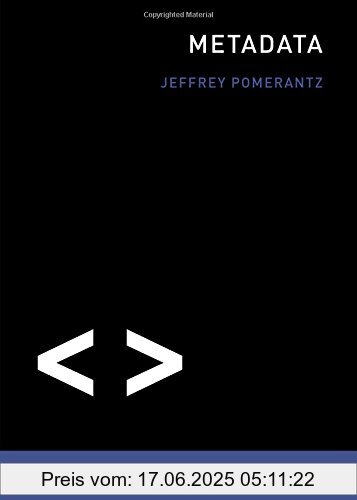 Copyrighted Material

METADATA

JEFFREY POMERANTZ

< >

Preis vom: 17.06.2025 05:11:22